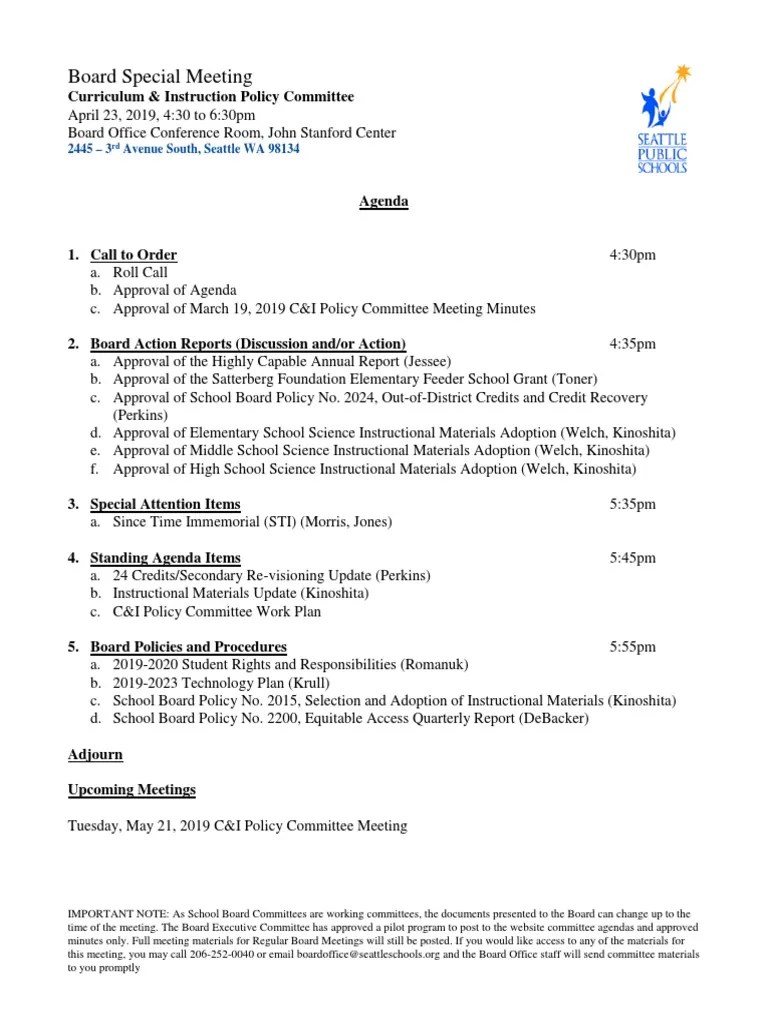 Board Special Meeting
Curriculum & Instruction Policy Committee
April 23, 2019, 4:30 to 6:30pm
Board Office Conference Room, John Stanford Center
2445 – 3rd Avenue South, Seattle WA 98134

SEATTLE PUBLIC SCHOOLS

Agenda

1. Call to Order 4:30pm
a. Roll Call
b. Approval of Agenda
c. Approval of March 19, 2019 C&I Policy Committee Meeting Minutes

2. Board Action Reports (Discussion and/or Action) 4:35pm
a. Approval of the Highly Capable Annual Report (Jessee)
b. Approval of the Satterberg Foundation Elementary Feeder School Grant (Toner)
c. Approval of School Board Policy No. 2024, Out-of-District Credits and Credit Recovery (Perkins)
d. Approval of Elementary School Science Instructional Materials Adoption (Welch, Kinoshita)
e. Approval of Middle School Science Instructional Materials Adoption (Welch, Kinoshita)
f. Approval of High School Science Instructional Materials Adoption (Welch, Kinoshita)

3. Special Attention Items 5:35pm
a. Since Time Immemorial (STI) (Morris, Jones)

4. Standing Agenda Items 5:45pm
a. 24 Credits/Secondary Re-visioning Update (Perkins)
b. Instructional Materials Update (Kinoshita)
c. C&I Policy Committee Work Plan

5. Board Policies and Procedures 5:55pm
a. 2019-2020 Student Rights and Responsibilities (Romanuk)
b. 2019-2023 Technology Plan (Krull)
c. School Board Policy No. 2015, Selection and Adoption of Instructional Materials (Kinoshita)
d. School Board Policy No. 2200, Equitable Access Quarterly Report (DeBacker)

Adjourn

Upcoming Meetings

Tuesday, May 21, 2019 C&I Policy Committee Meeting

IMPORTANT NOTE: As School Board Committees are working committees, the documents presented to the Board can change up to the time of the meeting. The Board Executive Committee has approved a pilot program to post to the website committee agendas and approved minutes only. Full meeting materials for Regular Board Meetings will still be posted. If you would like access to any of the materials for this meeting, you may call 206-252-0040 or email boardoffice@seattleschools.org and the Board Office staff will send committee materials to you promptly